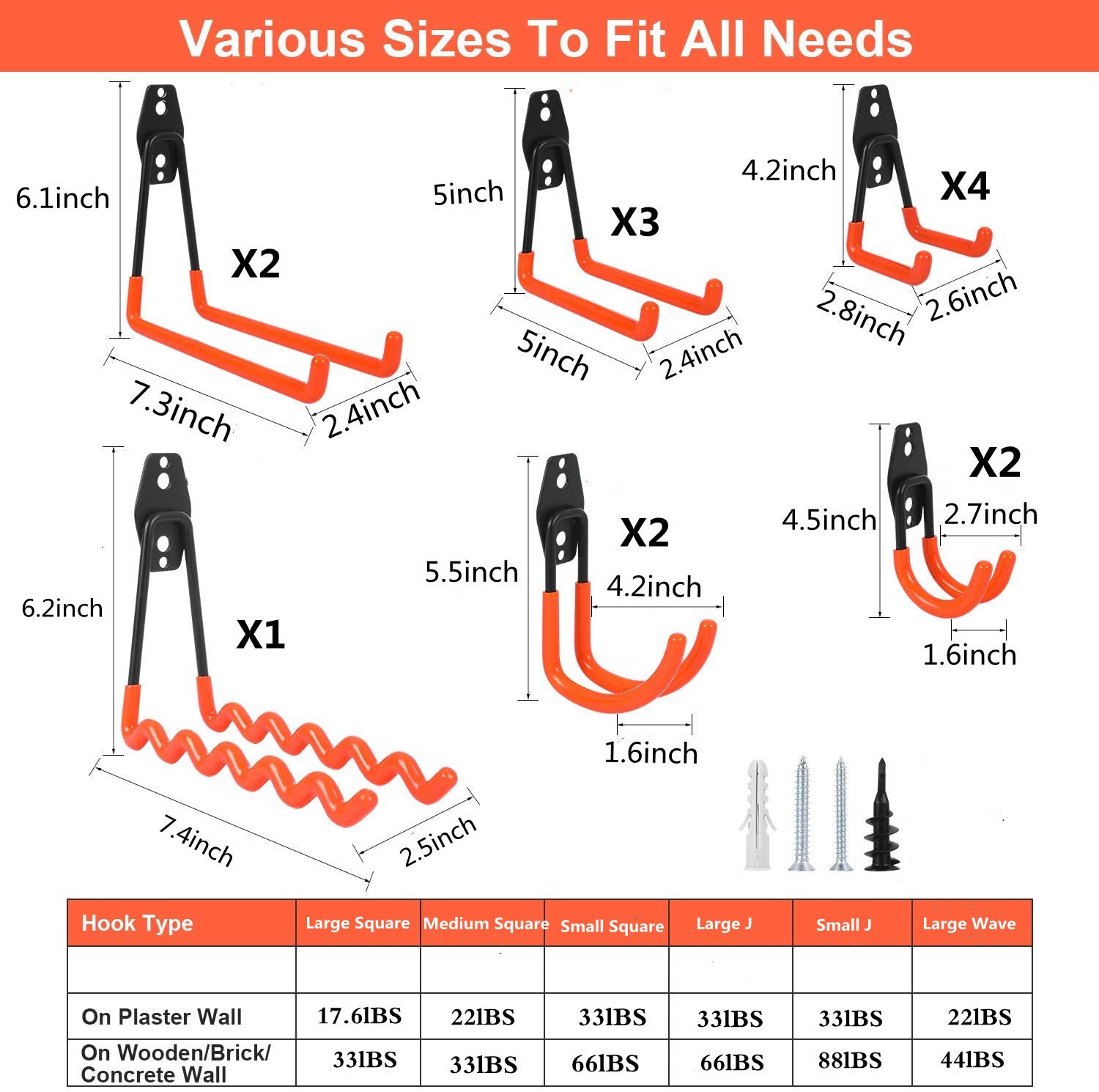 Various Sizes To Fit All Needs

6.1inch
X2
7.3inch
2.4inch

5inch
X3
5inch
2.4inch

4.2inch
X4
2.8inch
2.6inch

6.2inch
X1
7.4inch
2.5inch

5.5inch
X2
4.2inch
1.6inch

4.5inch
X2
2.7inch
1.6inch

| Hook Type | Large Square | Medium Square | Small Square | Large J | Small J | Large Wave |
|---|---|---|---|---|---|---|
| | | | | | | |
| On Plaster Wall | 17.6lBS | 22lBS | 33lBS | 33lBS | 33lBS | 22lBS |
| On Wooden/Brick/ Concrete Wall | 33lBS | 33lBS | 66lBS | 66lBS | 88lBS | 44lBS |